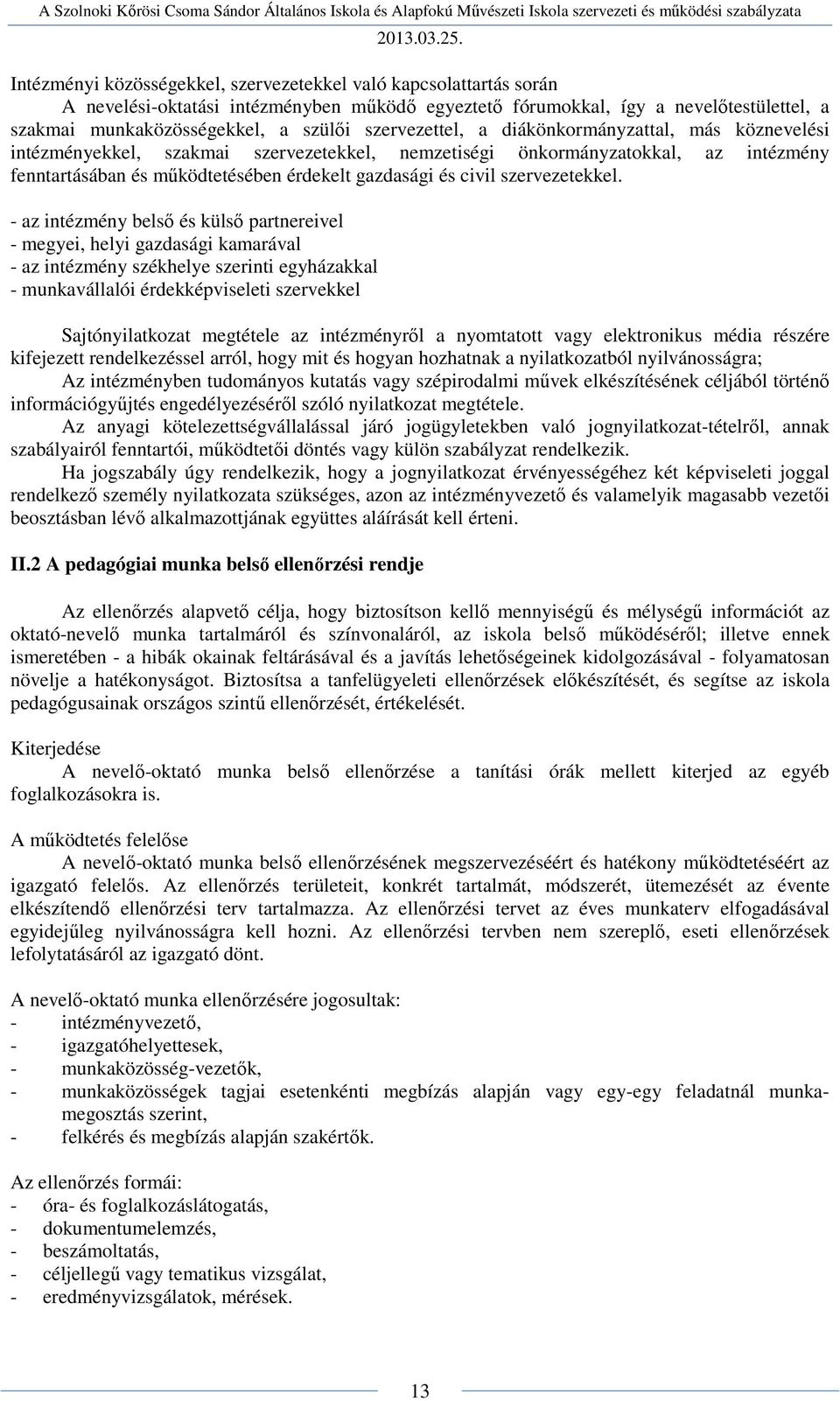 A Szolnoki Kőrösi Csoma Sándor Általános Iskola és Alapfokú Művészeti Iskola szervezeti és működési szabályzata
2013.03.25.

Intézményi közösségekkel, szervezetekkel való kapcsolattartás során
A nevelési-oktatási intézményben működő egyeztető fórumokkal, így a nevelőtestülettel, a szakmai munkaközösségekkel, a szülői szervezettel, a diákönkormányzattal, más köznevelési intézményekkel, szakmai szervezetekkel, nemzetiségi önkormányzatokkal, az intézmény fenntartásában és működtetésében érdekelt gazdasági és civil szervezetekkel.

- az intézmény belső és külső partnereivel
- megyei, helyi gazdasági kamarával
- az intézmény székhelye szerinti egyházakkal
- munkavállalói érdekképviseleti szervekkel

Sajtónyilatkozat megtétele az intézményről a nyomtatott vagy elektronikus média részére kifejezett rendelkezéssel arról, hogy mit és hogyan hozhatnak a nyilatkozatból nyilvánosságra;
Az intézményben tudományos kutatás vagy szépirodalmi művek elkészítésének céljából történő információgyűjtés engedélyezéséről szóló nyilatkozat megtétele.
Az anyagi kötelezettségvállalással járó jogügyletekben való jognyilatkozat-tételről, annak szabályairól fenntartói, működtetői döntés vagy külön szabályzat rendelkezik.
Ha jogszabály úgy rendelkezik, hogy a jognyilatkozat érvényességéhez két képviseleti joggal rendelkező személy nyilatkozata szükséges, azon az intézményvezető és valamelyik magasabb vezetői beosztásban lévő alkalmazottjának együttes aláírását kell érteni.

II.2 A pedagógiai munka belső ellenőrzési rendje

Az ellenőrzés alapvető célja, hogy biztosítson kellő mennyiségű és mélységű információt az oktató-nevelő munka tartalmáról és színvonaláról, az iskola belső működéséről; illetve ennek ismeretében - a hibák okainak feltárásával és a javítás lehetőségeinek kidolgozásával - folyamatosan növelje a hatékonyságot. Biztosítsa a tanfelügyeleti ellenőrzések előkészítését, és segítse az iskola pedagógusainak országos szintű ellenőrzését, értékelését.

Kiterjedése
A nevelő-oktató munka belső ellenőrzése a tanítási órák mellett kiterjed az egyéb foglalkozásokra is.

A működtetés felelőse
A nevelő-oktató munka belső ellenőrzésének megszervezéséért és hatékony működtetéséért az igazgató felelős. Az ellenőrzés területeit, konkrét tartalmát, módszerét, ütemezését az évente elkészítendő ellenőrzési terv tartalmazza. Az ellenőrzési tervet az éves munkaterv elfogadásával egyidejűleg nyilvánosságra kell hozni. Az ellenőrzési tervben nem szereplő, eseti ellenőrzések lefolytatásáról az igazgató dönt.

A nevelő-oktató munka ellenőrzésére jogosultak:
- intézményvezető,
- igazgatóhelyettesek,
- munkaközösség-vezetők,
- munkaközösségek tagjai esetenkénti megbízás alapján vagy egy-egy feladatnál munkamegosztás szerint,
- felkérés és megbízás alapján szakértők.

Az ellenőrzés formái:
- óra- és foglalkozáslátogatás,
- dokumentumelemzés,
- beszámoltatás,
- céljellegű vagy tematikus vizsgálat,
- eredményvizsgálatok, mérések.

13